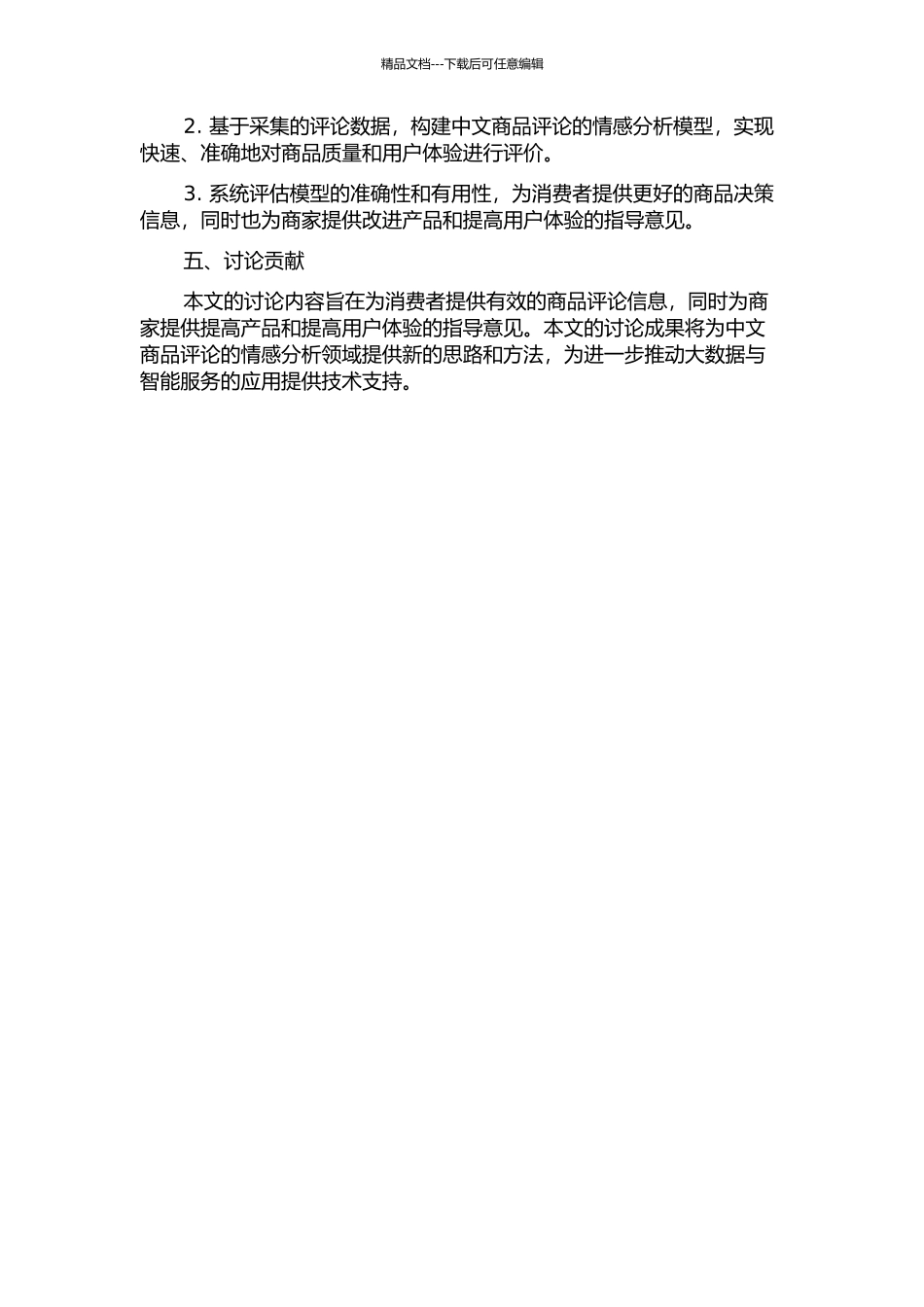 精品文档---下载后可任意编辑

2. 基于采集的评论数据，构建中文商品评论的情感分析模型，实现快速、准确地对商品质量和用户体验进行评价。

3. 系统评估模型的准确性和有用性，为消费者提供更好的商品决策信息，同时也为商家提供改进产品和提高用户体验的指导意见。

五、讨论贡献

本文的讨论内容旨在为消费者提供有效的商品评论信息，同时为商家提供提高产品和提高用户体验的指导意见。本文的讨论成果将为中文商品评论的情感分析领域提供新的思路和方法，为进一步推动大数据与智能服务的应用提供技术支持。